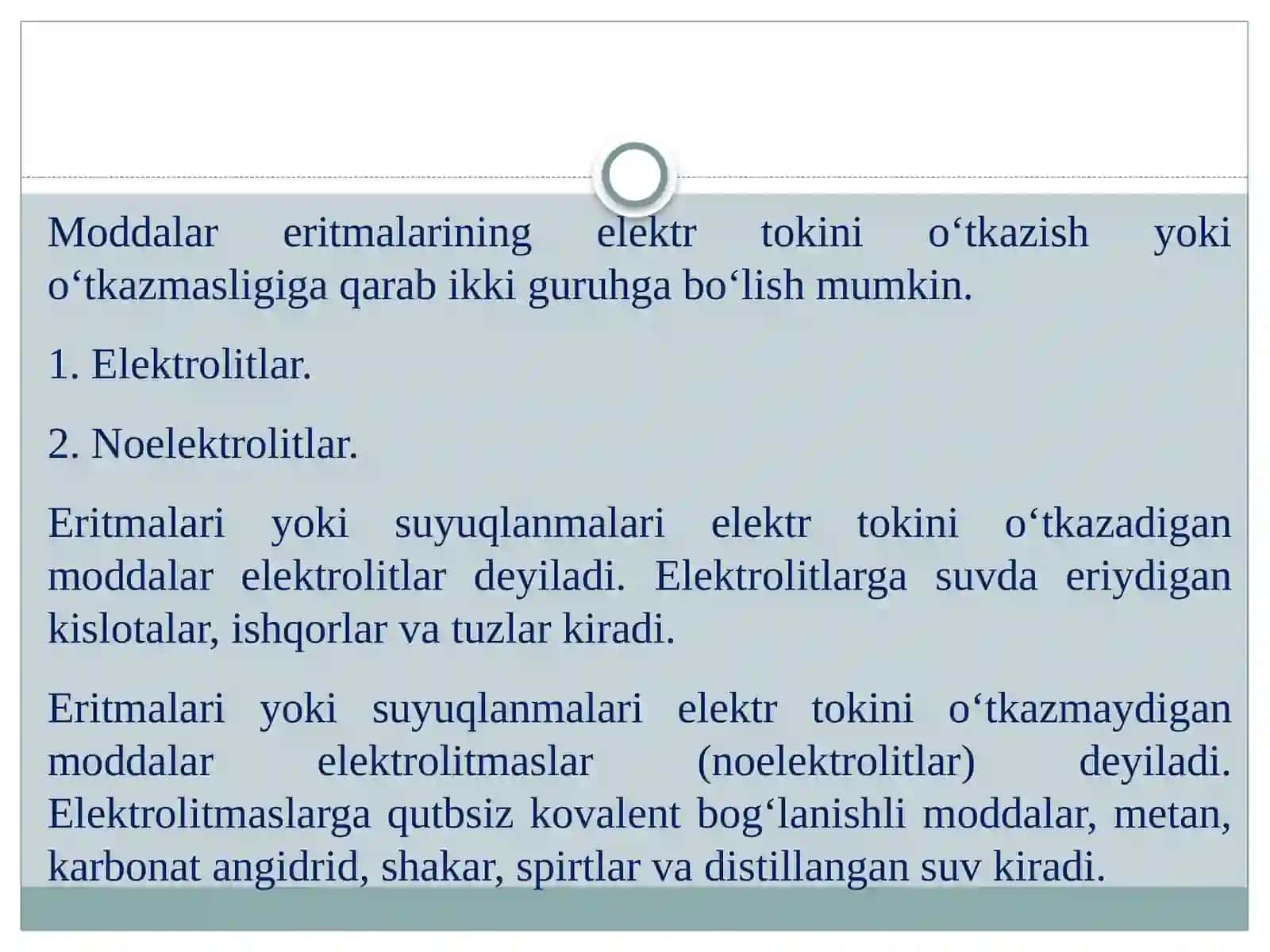 Moddalar eritmalarining elektr tokini o‘tkazish yoki o‘tkazmasligiga qarab ikki guruhga bo‘lish mumkin.

1. Elektrolitlar.

2. Noelektrolitlar.

Eritmalari yoki suyuqlanmalari elektr tokini o‘tkazadigan moddalar elektrolitlar deyiladi. Elektrolitlarga suvda eriydigan kislotalar, ishqorlar va tuzlar kiradi.

Eritmalari yoki suyuqlanmalari elektr tokini o‘tkazmaydigan moddalar elektrolitmaslar (noelektrolitlar) deyiladi. Elektrolitmaslarga qutbsiz kovalent bog‘lanishli moddalar, metan, karbonat angidrid, shakar, spirtlar va distillangan suv kiradi.